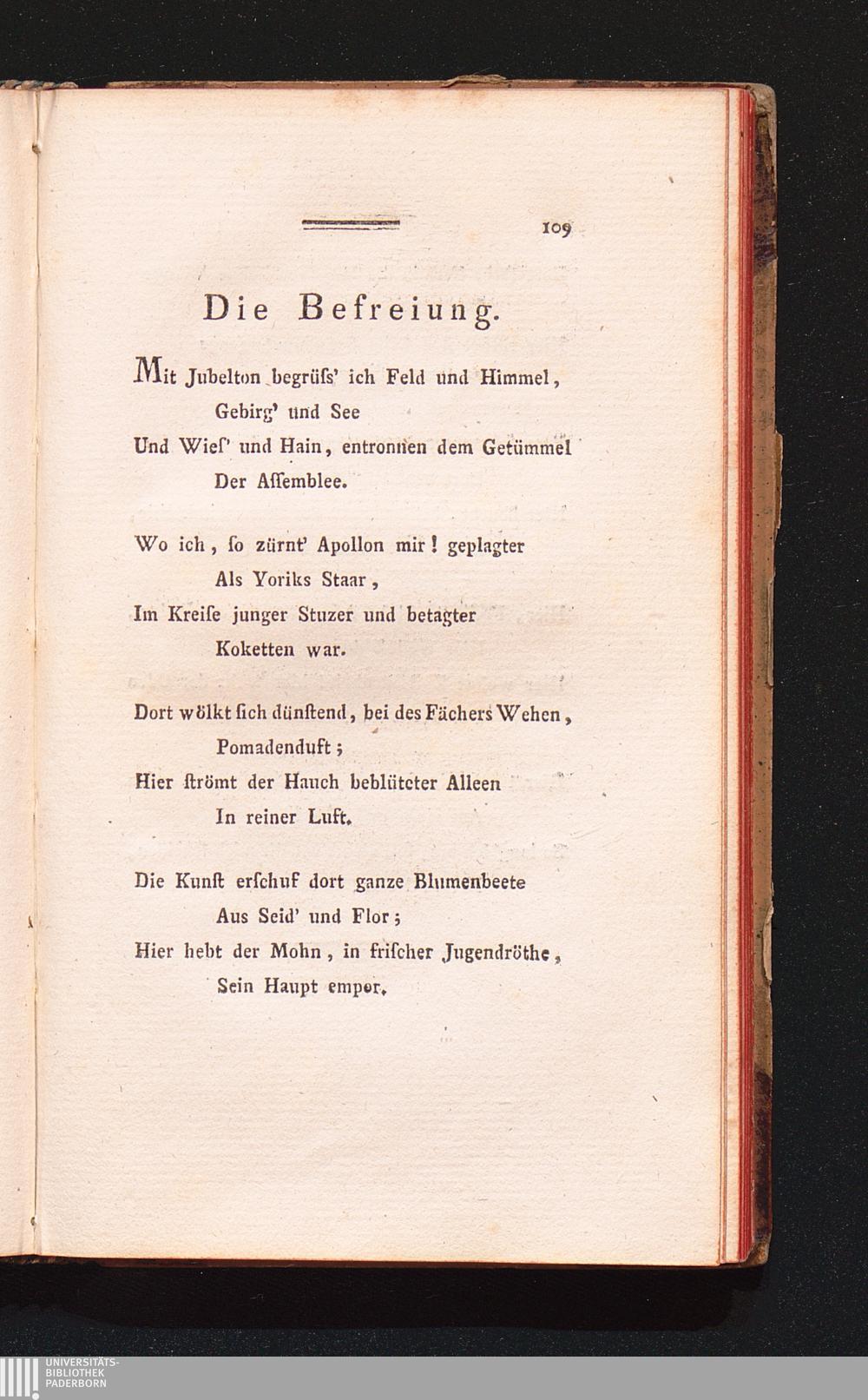 109

Die Befreiung.

Mit Jubelton begrüſs' ich Feld und Himmel,
Gebirg' und See
Und Wieſ' und Hain, entronnen dem Getümmel
Der Aſſemblee.

Wo ich, ſo zürnt' Apollon mir! geplagter
Als Yoriks Staar,
Im Kreiſe junger Stuzer und betagter
Koketten war.

Dort wölkt ſich dünſtend, bei des Fächers Wehen,
Pomadenduft;
Hier ſtrömt der Hauch beblüteter Alleen
In reiner Luft.

Die Kunſt erſchuf dort ganze Blumenbeete
Aus Seid' und Flor;
Hier hebt der Mohn, in friſcher Jugendröthe,
Sein Haupt empor.

UNIVERSITÄTS-
BIBLIOTHEK
PADERBORN